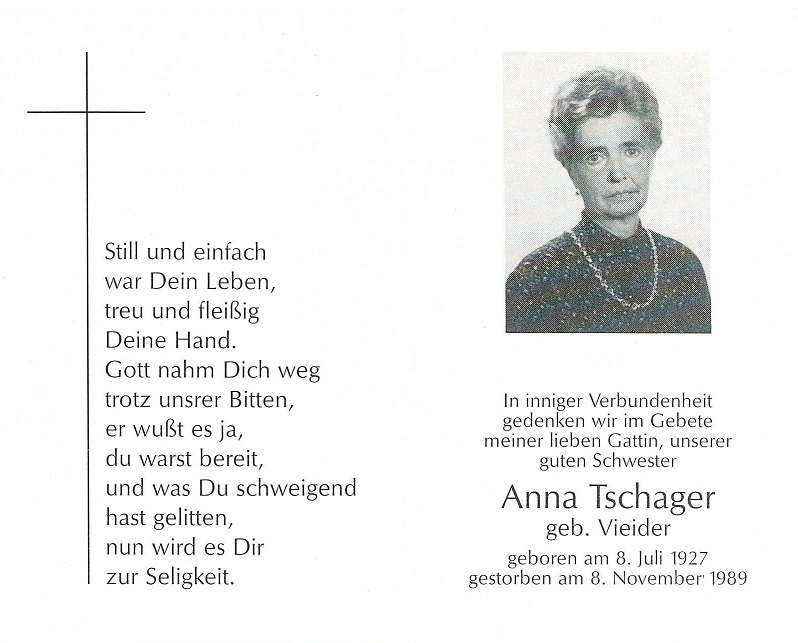 Still und einfach
war Dein Leben,
treu und fleißig
Deine Hand.
Gott nahm Dich weg
trotz unsrer Bitten,
er wußt es ja,
du warst bereit,
und was Du schweigend
hast gelitten,
nun wird es Dir
zur Seligkeit.

In inniger Verbundenheit gedenken wir im Gebete meiner lieben Gattin, unserer guten Schwester

Anna Tschager
geb. Vieider

geboren am 8. Juli 1927
gestorben am 8. November 1989